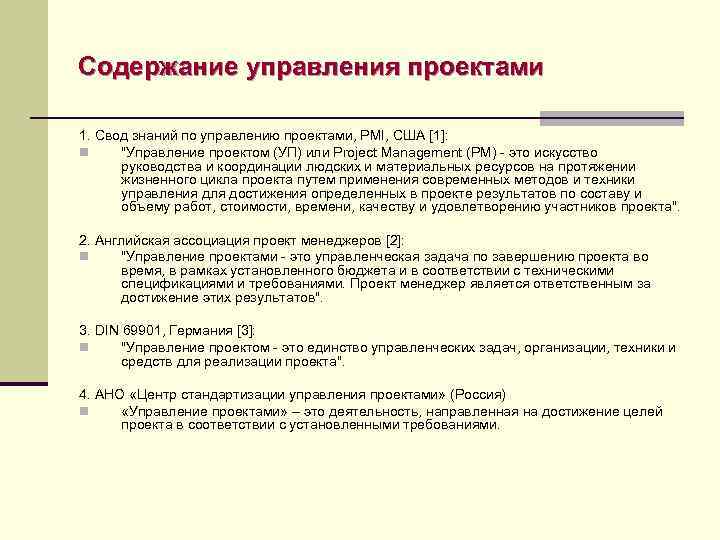 Содержание управления проектами

1. Свод знаний по управлению проектами, PMI, США [1]:

"Управление проектом (УП) или Project Management (PM) - это искусство руководства и координации людских и материальных ресурсов на протяжении жизненного цикла проекта путем применения современных методов и техники управления для достижения определенных в проекте результатов по составу и объему работ, стоимости, времени, качеству и удовлетворению участников проекта".

2. Английская ассоциация проект менеджеров [2]:

"Управление проектами - это управленческая задача по завершению проекта во время, в рамках установленного бюджета и в соответствии с техническими спецификациями и требованиями. Проект менеджер является ответственным за достижение этих результатов".

3. DIN 69901, Германия [3]:

"Управление проектом - это единство управленческих задач, организации, техники и средств для реализации проекта".

4. АНО «Центр стандартизации управления проектами» (Россия)

«Управление проектами» – это деятельность, направленная на достижение целей проекта в соответствии с установленными требованиями.